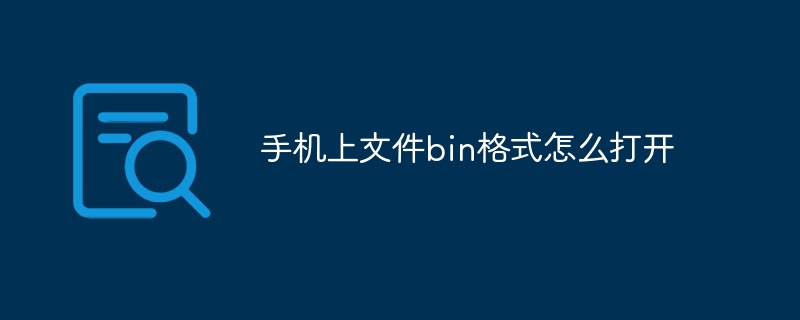 手机上文件bin格式怎么打开